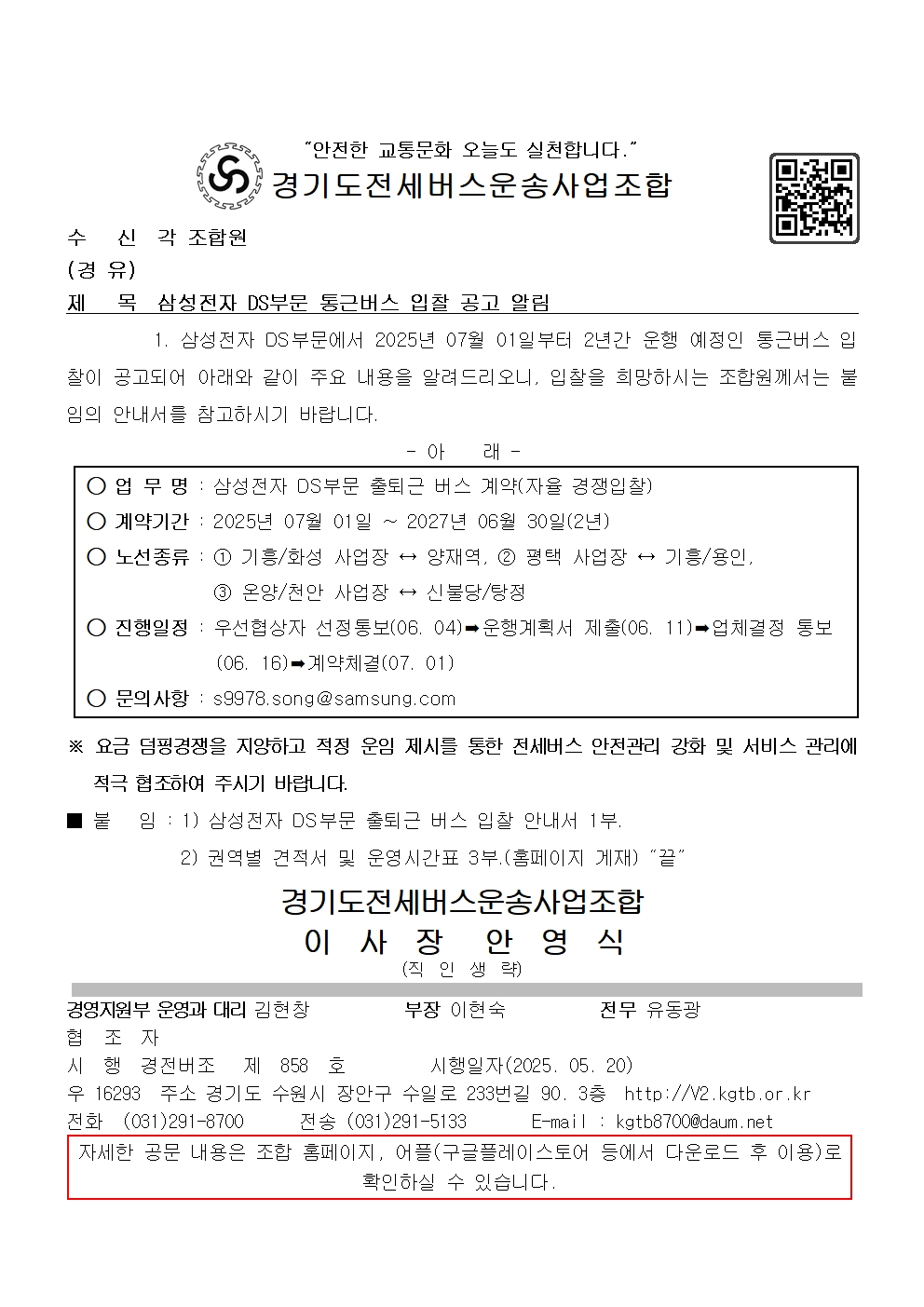 "안전한 교통문화 오늘도 실천합니다."

경기도전세버스운송사업조합

수 신 각 조합원
(경 유)
제 목 삼성전자 DS부문 통근버스 입찰 공고 알림

1. 삼성전자 DS부문에서 2025년 07월 01일부터 2년간 운행 예정인 통근버스 입찰이 공고되어 아래와 같이 주요 내용을 알려드리오니, 입찰을 희망하시는 조합원께서는 붙임의 안내서를 참고하시기 바랍니다.

- 아 래 -

○ 업 무 명 : 삼성전자 DS부문 출퇴근 버스 계약(자율 경쟁입찰)
○ 계약기간 : 2025년 07월 01일 ~ 2027년 06월 30일(2년)
○ 노선종류 : ① 기흥/화성 사업장 ↔ 양재역, ② 평택 사업장 ↔ 기흥/용인, ③ 온양/천안 사업장 ↔ 신불당/탕정
○ 진행일정 : 우선협상자 선정통보(06. 04)➡운행계획서 제출(06. 11)➡업체결정 통보(06. 16)➡계약체결(07. 01)
○ 문의사항 : s9978.song@samsung.com

※ 요금 덤핑경쟁을 지양하고 적정 운임 제시를 통한 전세버스 안전관리 강화 및 서비스 관리에 적극 협조하여 주시기 바랍니다.

■ 붙 임 : 1) 삼성전자 DS부문 출퇴근 버스 입찰 안내서 1부.
2) 권역별 견적서 및 운영시간표 3부.(홈페이지 게재) "끝"

경기도전세버스운송사업조합
이 사 장 안 영 식
(직 인 생 략)

경영지원부 운영과 대리 김현창 부장 이현숙 전무 유동광
협 조 자
시 행 경전버조 제 858 호 시행일자(2025. 05. 20)
우 16293 주소 경기도 수원시 장안구 수일로 233번길 90. 3층 http://V2.kgtb.or.kr
전화 (031)291-8700 전송 (031)291-5133 E-mail : kgtb8700@daum.net

자세한 공문 내용은 조합 홈페이지, 어플(구글플레이스토어 등에서 다운로드 후 이용)로 확인하실 수 있습니다.